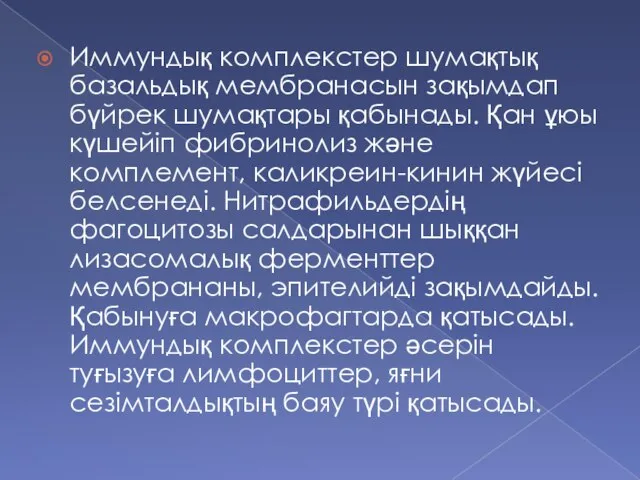 Иммундық комплекстер шумақтық базальдық мембранасын зақымдап бүйрек шумақтары қабынады. Қан ұюы күшейіп фибринолиз және комплемент, каликреин-кинин жүйесі белсенеді. Нитрафильдердің фагоцитозы салдарынан шыққан лизасомалық ферменттер мембрананы, эпителийді зақымдайды. Қабынуға макрофагтарда қатысады. Иммундық комплекстер әсерін туғызуға лимфоциттер, яғни сезімталдықтың баяу түрі қатысады.